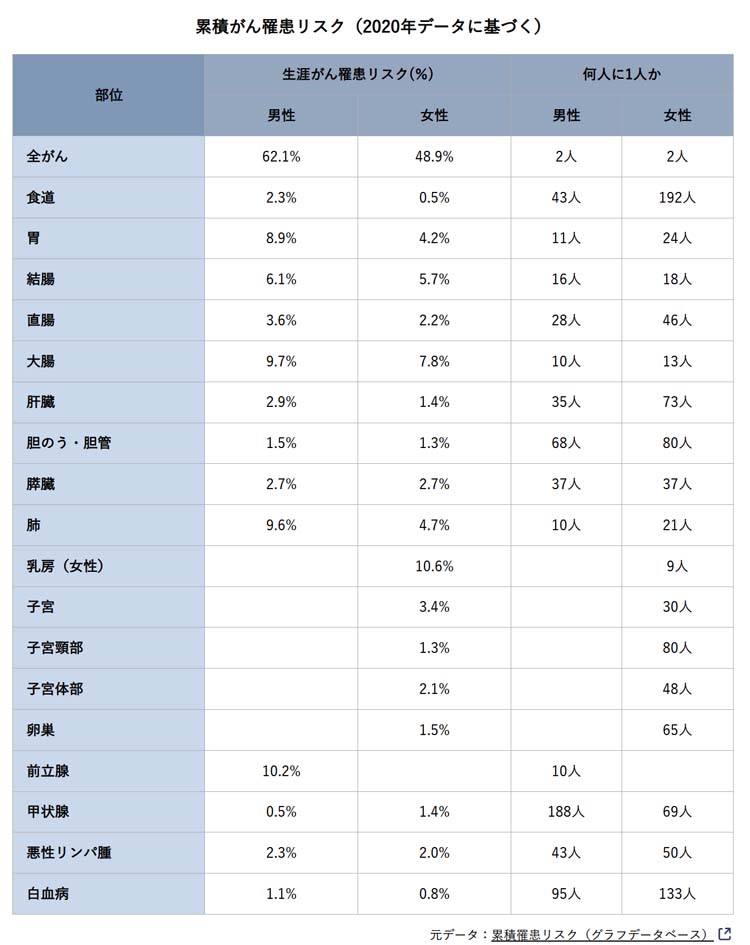 累積がん罹患リスク（2020年データに基づく）

| 部位 | 生涯がん罹患リスク(%) 男性 | 生涯がん罹患リスク(%) 女性 | 何人に1人か 男性 | 何人に1人か 女性 |
|---|---|---|---|---|
| 全がん | 62.1% | 48.9% | 2人 | 2人 |
| 食道 | 2.3% | 0.5% | 43人 | 192人 |
| 胃 | 8.9% | 4.2% | 11人 | 24人 |
| 結腸 | 6.1% | 5.7% | 16人 | 18人 |
| 直腸 | 3.6% | 2.2% | 28人 | 46人 |
| 大腸 | 9.7% | 7.8% | 10人 | 13人 |
| 肝臓 | 2.9% | 1.4% | 35人 | 73人 |
| 胆のう・胆管 | 1.5% | 1.3% | 68人 | 80人 |
| 膵臓 | 2.7% | 2.7% | 37人 | 37人 |
| 肺 | 9.6% | 4.7% | 10人 | 21人 |
| 乳房（女性） | | 10.6% | | 9人 |
| 子宮 | | 3.4% | | 30人 |
| 子宮頸部 | | 1.3% | | 80人 |
| 子宮体部 | | 2.1% | | 48人 |
| 卵巣 | | 1.5% | | 65人 |
| 前立腺 | 10.2% | | 10人 | |
| 甲状腺 | 0.5% | 1.4% | 188人 | 69人 |
| 悪性リンパ腫 | 2.3% | 2.0% | 43人 | 50人 |
| 白血病 | 1.1% | 0.8% | 95人 | 133人 |

元データ：累積罹患リスク（グラフデータベース）